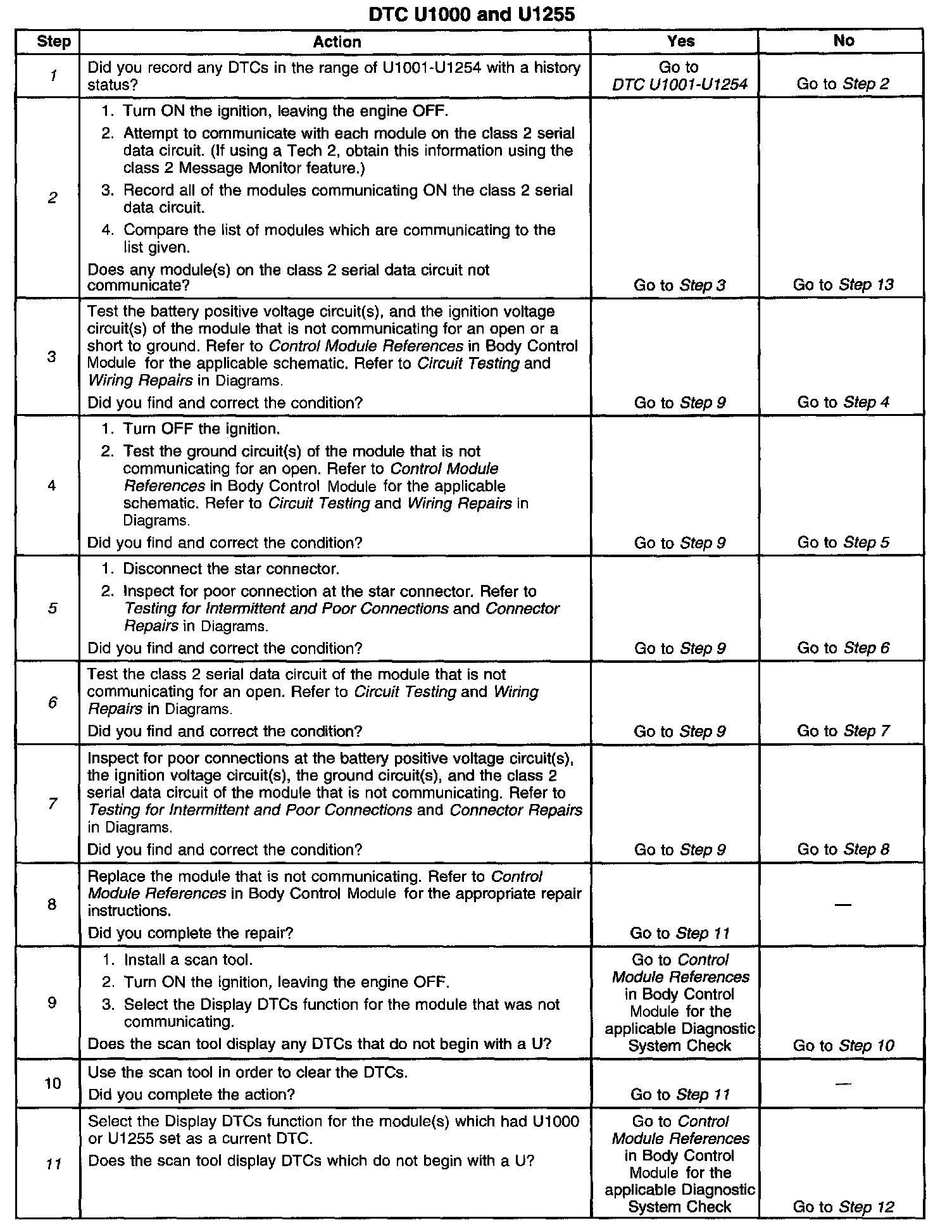 DTC U1000 and U1255

| Step | Action | Yes | No |
|---|---|---|---|
| 1 | Did you record any DTCs in the range of U1001-U1254 with a history status? | Go to DTC U1001-U1254 | Go to Step 2 |
| 2 | 1. Turn ON the ignition, leaving the engine OFF. 2. Attempt to communicate with each module on the class 2 serial data circuit. (If using a Tech 2, obtain this information using the class 2 Message Monitor feature.) 3. Record all of the modules communicating ON the class 2 serial data circuit. 4. Compare the list of modules which are communicating to the list given. Does any module(s) on the class 2 serial data circuit not communicate? | Go to Step 3 | Go to Step 13 |
| 3 | Test the battery positive voltage circuit(s), and the ignition voltage circuit(s) of the module that is not communicating for an open or a short to ground. Refer to Control Module References in Body Control Module for the applicable schematic. Refer to Circuit Testing and Wiring Repairs in Diagrams. Did you find and correct the condition? | Go to Step 9 | Go to Step 4 |
| 4 | 1. Turn OFF the ignition. 2. Test the ground circuit(s) of the module that is not communicating for an open. Refer to Control Module References in Body Control Module for the applicable schematic. Refer to Circuit Testing and Wiring Repairs in Diagrams. Did you find and correct the condition? | Go to Step 9 | Go to Step 5 |
| 5 | 1. Disconnect the star connector. 2. Inspect for poor connection at the star connector. Refer to Testing for Intermittent and Poor Connections and Connector Repairs in Diagrams. Did you find and correct the condition? | Go to Step 9 | Go to Step 6 |
| 6 | Test the class 2 serial data circuit of the module that is not communicating for an open. Refer to Circuit Testing and Wiring Repairs in Diagrams. Did you find and correct the condition? | Go to Step 9 | Go to Step 7 |
| 7 | Inspect for poor connections at the battery positive voltage circuit(s), the ignition voltage circuit(s), the ground circuit(s), and the class 2 serial data circuit of the module that is not communicating. Refer to Testing for Intermittent and Poor Connections and Connector Repairs in Diagrams. Did you find and correct the condition? | Go to Step 9 | Go to Step 8 |
| 8 | Replace the module that is not communicating. Refer to Control Module References in Body Control Module for the appropriate repair instructions. Did you complete the repair? | Go to Step 11 | — |
| 9 | 1. Install a scan tool. 2. Turn ON the ignition, leaving the engine OFF. 3. Select the Display DTCs function for the module that was not communicating. Does the scan tool display any DTCs that do not begin with a U? | Go to Control Module References in Body Control Module for the applicable Diagnostic System Check | Go to Step 10 |
| 10 | Use the scan tool in order to clear the DTCs. Did you complete the action? | Go to Step 11 | — |
| 11 | Select the Display DTCs function for the module(s) which had U1000 or U1255 set as a current DTC. Does the scan tool display DTCs which do not begin with a U? | Go to Control Module References in Body Control Module for the applicable Diagnostic System Check | Go to Step 12 |